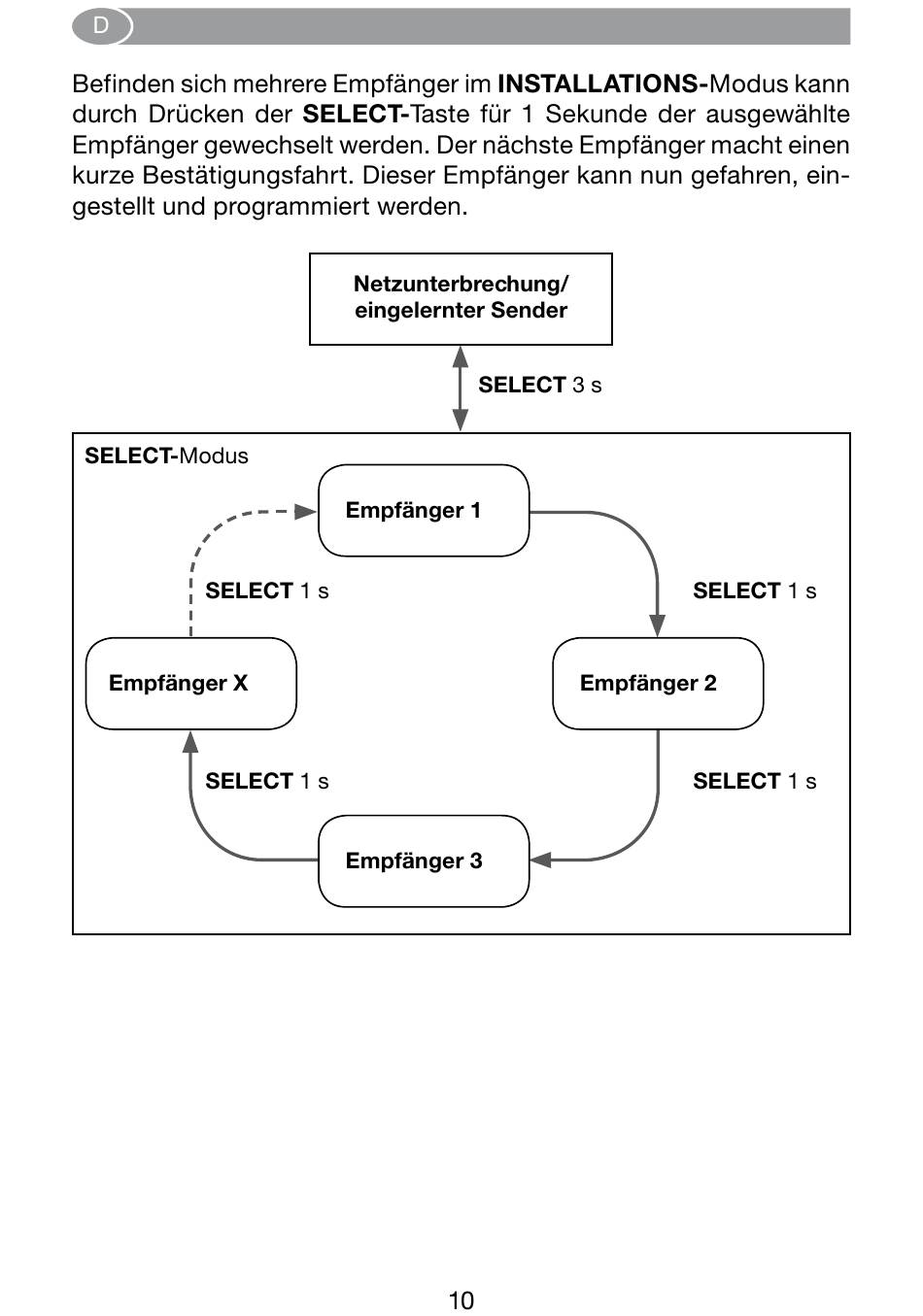 D

Befinden sich mehrere Empfänger im INSTALLATIONS-Modus kann durch Drücken der SELECT-Taste für 1 Sekunde der ausgewählte Empfänger gewechselt werden. Der nächste Empfänger macht einen kurze Bestätigungsfahrt. Dieser Empfänger kann nun gefahren, eingestellt und programmiert werden.

Netzunterbrechung/ eingelernter Sender

SELECT 3 s

SELECT-Modus

Empfänger 1

SELECT 1 s

SELECT 1 s

Empfänger X

Empfänger 2

SELECT 1 s

SELECT 1 s

Empfänger 3

10